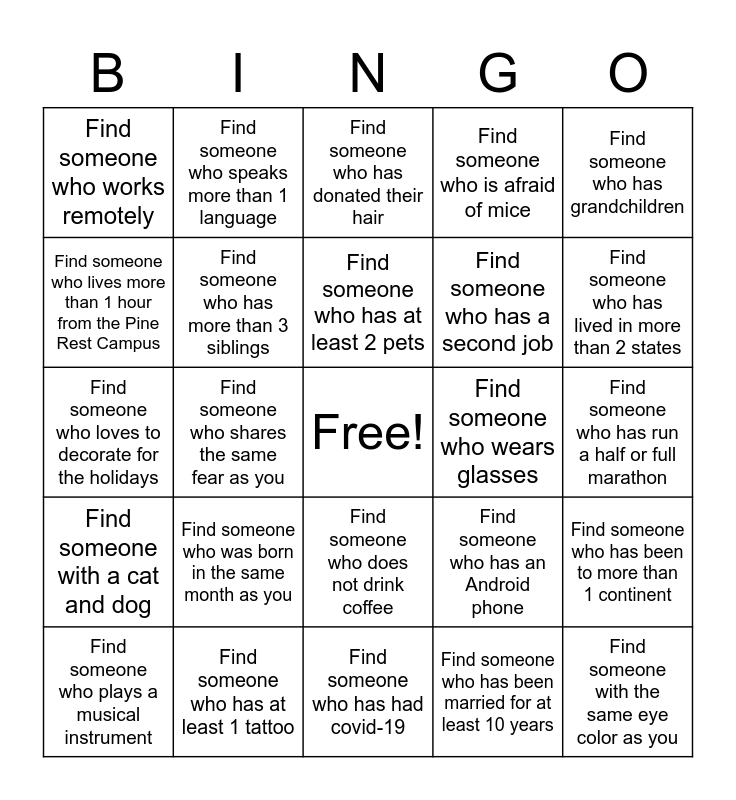 | B | I | N | G | O |
|---|---|---|---|---|
| Find someone who works remotely | Find someone who speaks more than 1 language | Find someone who has donated their hair | Find someone who is afraid of mice | Find someone who has grandchildren |
| Find someone who lives more than 1 hour from the Pine Rest Campus | Find someone who has more than 3 siblings | Find someone who has at least 2 pets | Find someone who has a second job | Find someone who has lived in more than 2 states |
| Find someone who loves to decorate for the holidays | Find someone who shares the same fear as you | Free! | Find someone who wears glasses | Find someone who has run a half or full marathon |
| Find someone with a cat and dog | Find someone who was born in the same month as you | Find someone who does not drink coffee | Find someone who has an Android phone | Find someone who has been to more than 1 continent |
| Find someone who plays a musical instrument | Find someone who has at least 1 tattoo | Find someone who has had covid-19 | Find someone who has been married for at least 10 years | Find someone with the same eye color as you |